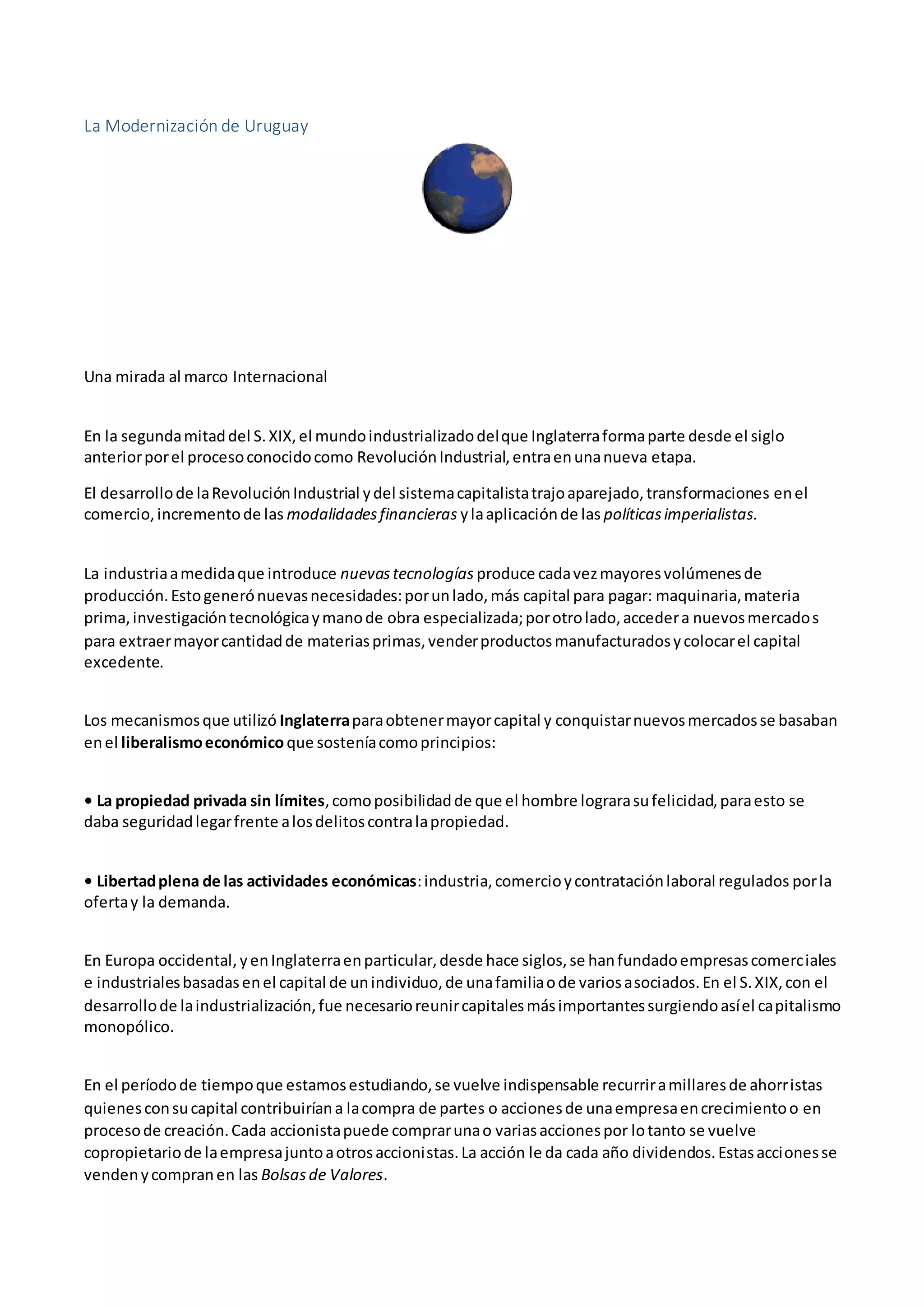 La Modernización de Uruguay

Una mirada al marco Internacional

En la segunda mitad del S. XIX, el mundo industrializado del que Inglaterra forma parte desde el siglo anterior por el proceso conocido como Revolución Industrial, entra en una nueva etapa.

El desarrollo de la Revolución Industrial y del sistema capitalista trajo aparejado, transformaciones en el comercio, incremento de las modalidades financieras y la aplicación de las políticas imperialistas.

La industria a medida que introduce nuevas tecnologías produce cada vez mayores volúmenes de producción. Esto generó nuevas necesidades: por un lado, más capital para pagar: maquinaria, materia prima, investigación tecnológica y mano de obra especializada; por otro lado, acceder a nuevos mercados para extraer mayor cantidad de materias primas, vender productos manufacturados y colocar el capital excedente.

Los mecanismos que utilizó Inglaterra para obtener mayor capital y conquistar nuevos mercados se basaban en el liberalismo económico que sostenía como principios:

• La propiedad privada sin límites, como posibilidad de que el hombre lograra su felicidad, para esto se daba seguridad legar frente a los delitos contra la propiedad.

• Libertad plena de las actividades económicas: industria, comercio y contratación laboral regulados por la oferta y la demanda.

En Europa occidental, y en Inglaterra en particular, desde hace siglos, se han fundado empresas comerciales e industriales basadas en el capital de un individuo, de una familia o de varios asociados. En el S. XIX, con el desarrollo de la industrialización, fue necesario reunir capitales más importantes surgiendo así el capitalismo monopólico.

En el período de tiempo que estamos estudiando, se vuelve indispensable recurrir a millares de ahorristas quienes con su capital contribuirían a la compra de partes o acciones de una empresa en crecimiento o en proceso de creación. Cada accionista puede comprar una o varias acciones por lo tanto se vuelve copropietario de la empresa junto a otros accionistas. La acción le da cada año dividendos. Estas acciones se venden y compran en las Bolsas de Valores.